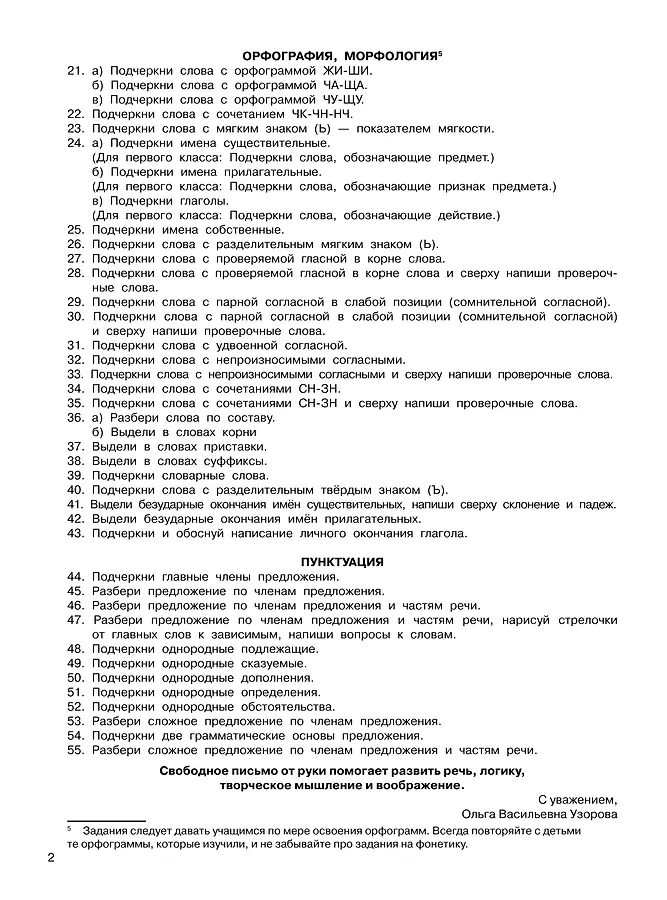 ОРФОГРАФИЯ, МОРФОЛОГИЯ$^5$

21. а) Подчеркни слова с орфограммой ЖИ-ШИ.
б) Подчеркни слова с орфограммой ЧА-ЩА.
в) Подчеркни слова с орфограммой ЧУ-ЩУ.
22. Подчеркни слова с сочетанием ЧК-ЧН-НЧ.
23. Подчеркни слова с мягким знаком (Ь) — показателем мягкости.
24. а) Подчеркни имена существительные.
(Для первого класса: Подчеркни слова, обозначающие предмет.)
б) Подчеркни имена прилагательные.
(Для первого класса: Подчеркни слова, обозначающие признак предмета.)
в) Подчеркни глаголы.
(Для первого класса: Подчеркни слова, обозначающие действие.)
25. Подчеркни имена собственные.
26. Подчеркни слова с разделительным мягким знаком (Ь).
27. Подчеркни слова с проверяемой гласной в корне слова.
28. Подчеркни слова с проверяемой гласной в корне слова и сверху напиши проверочные слова.
29. Подчеркни слова с парной согласной в слабой позиции (сомнительной согласной).
30. Подчеркни слова с парной согласной в слабой позиции (сомнительной согласной) и сверху напиши проверочные слова.
31. Подчеркни слова с удвоенной согласной.
32. Подчеркни слова с непроизносимыми согласными.
33. Подчеркни слова с непроизносимыми согласными и сверху напиши проверочные слова.
34. Подчеркни слова с сочетаниями СН-ЗН.
35. Подчеркни слова с сочетаниями СН-ЗН и сверху напиши проверочные слова.
36. а) Разбери слова по составу.
б) Выдели в словах корни
37. Выдели в словах приставки.
38. Выдели в словах суффиксы.
39. Подчеркни словарные слова.
40. Подчеркни слова с разделительным твёрдым знаком (Ъ).
41. Выдели безударные окончания имён существительных, напиши сверху склонение и падеж.
42. Выдели безударные окончания имён прилагательных.
43. Подчеркни и обоснуй написание личного окончания глагола.

ПУНКТУАЦИЯ

44. Подчеркни главные члены предложения.
45. Разбери предложение по членам предложения.
46. Разбери предложение по членам предложения и частям речи.
47. Разбери предложение по членам предложения и частям речи, нарисуй стрелочки от главных слов к зависимым, напиши вопросы к словам.
48. Подчеркни однородные подлежащие.
49. Подчеркни однородные сказуемые.
50. Подчеркни однородные дополнения.
51. Подчеркни однородные определения.
52. Подчеркни однородные обстоятельства.
53. Разбери сложное предложение по членам предложения.
54. Подчеркни две грамматические основы предложения.
55. Разбери сложное предложение по членам предложения и частям речи.

Свободное письмо от руки помогает развить речь, логику, творческое мышление и воображение.

С уважением,
Ольга Васильевна Узорова

$^5$ Задания следует давать учащимся по мере освоения орфограмм. Всегда повторяйте с детьми те орфограммы, которые изучили, и не забывайте про задания на фонетику.

2